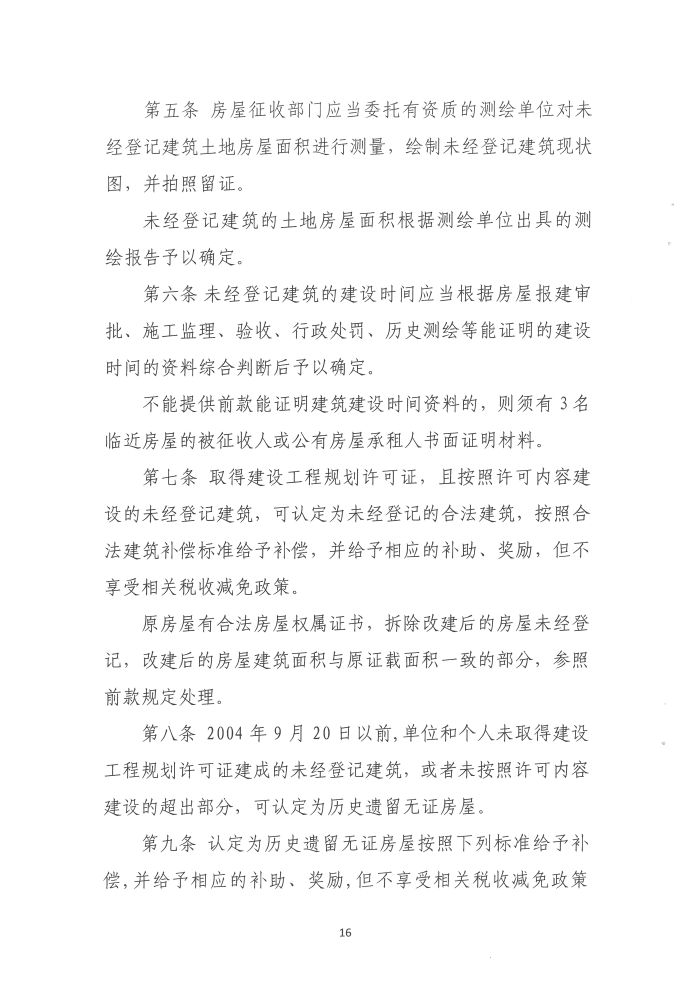 第五条 房屋征收部门应当委托有资质的测绘单位对未经登记建筑土地房屋面积进行测量，绘制未经登记建筑现状图，并拍照留证。

未经登记建筑的土地房屋面积根据测绘单位出具的测绘报告予以确定。

第六条 未经登记建筑的建设时间应当根据房屋报建审批、施工监理、验收、行政处罚、历史测绘等能证明的建设时间的资料综合判断后予以确定。

不能提供前款能证明建筑建设时间资料的，则须有 3 名临近房屋的被征收人或公有房屋承租人书面证明材料。

第七条 取得建设工程规划许可证，且按照许可内容建设的未经登记建筑，可认定为未经登记的合法建筑，按照合法建筑补偿标准给予补偿，并给予相应的补助、奖励，但不享受相关税收减免政策。

原房屋有合法房屋权属证书，拆除改建后的房屋未经登记，改建后的房屋建筑面积与原证载面积一致的部分，参照前款规定处理。

第八条 2004 年 9 月 20 日以前，单位和个人未取得建设工程规划许可证建成的未经登记建筑，或者未按照许可内容建设的超出部分，可认定为历史遗留无证房屋。

第九条 认定为历史遗留无证房屋按照下列标准给予补偿，并给予相应的补助、奖励，但不享受相关税收减免政策

16